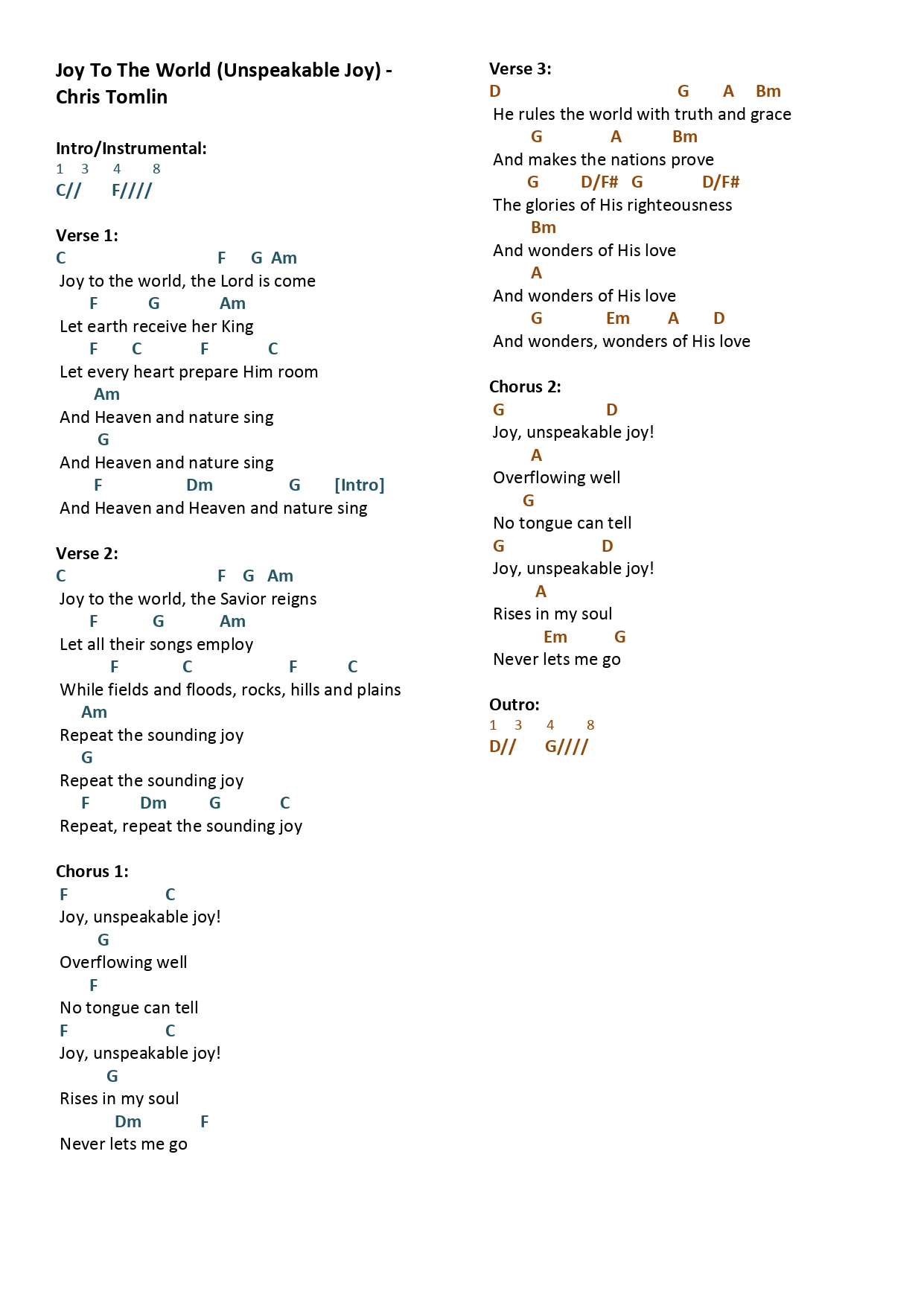 Joy To The World (Unspeakable Joy) - Chris Tomlin

Intro/Instrumental:
1 3 4 8
C// F////

Verse 1:
C F G Am
Joy to the world, the Lord is come
F G Am
Let earth receive her King
F C F C
Let every heart prepare Him room
Am
And Heaven and nature sing
G
And Heaven and nature sing
F Dm G [Intro]
And Heaven and Heaven and nature sing

Verse 2:
C F G Am
Joy to the world, the Savior reigns
F G Am
Let all their songs employ
F C F C
While fields and floods, rocks, hills and plains
Am
Repeat the sounding joy
G
Repeat the sounding joy
F Dm G C
Repeat, repeat the sounding joy

Chorus 1:
F C
Joy, unspeakable joy!
G
Overflowing well
F
No tongue can tell
F C
Joy, unspeakable joy!
G
Rises in my soul
Dm F
Never lets me go

Verse 3:
D G A Bm
He rules the world with truth and grace
G A Bm
And makes the nations prove
G D/F# G D/F#
The glories of His righteousness
Bm
And wonders of His love
A
And wonders of His love
G Em A D
And wonders, wonders of His love

Chorus 2:
G D
Joy, unspeakable joy!
A
Overflowing well
G
No tongue can tell
G D
Joy, unspeakable joy!
A
Rises in my soul
Em G
Never lets me go

Outro:
1 3 4 8
D// G////